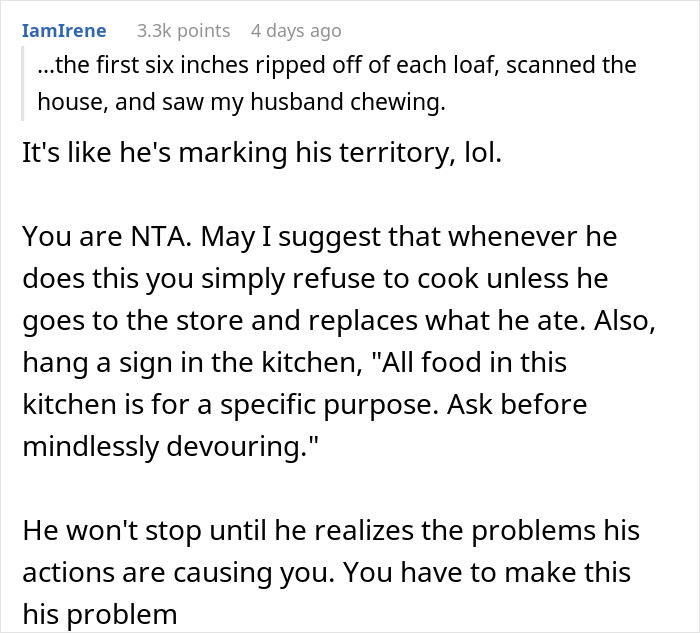 IamIrene 3.3k points 4 days ago

...the first six inches ripped off of each loaf, scanned the house, and saw my husband chewing.

It's like he's marking his territory, lol.

You are NTA. May I suggest that whenever he does this you simply refuse to cook unless he goes to the store and replaces what he ate. Also, hang a sign in the kitchen, "All food in this kitchen is for a specific purpose. Ask before mindlessly devouring."

He won't stop until he realizes the problems his actions are causing you. You have to make this his problem